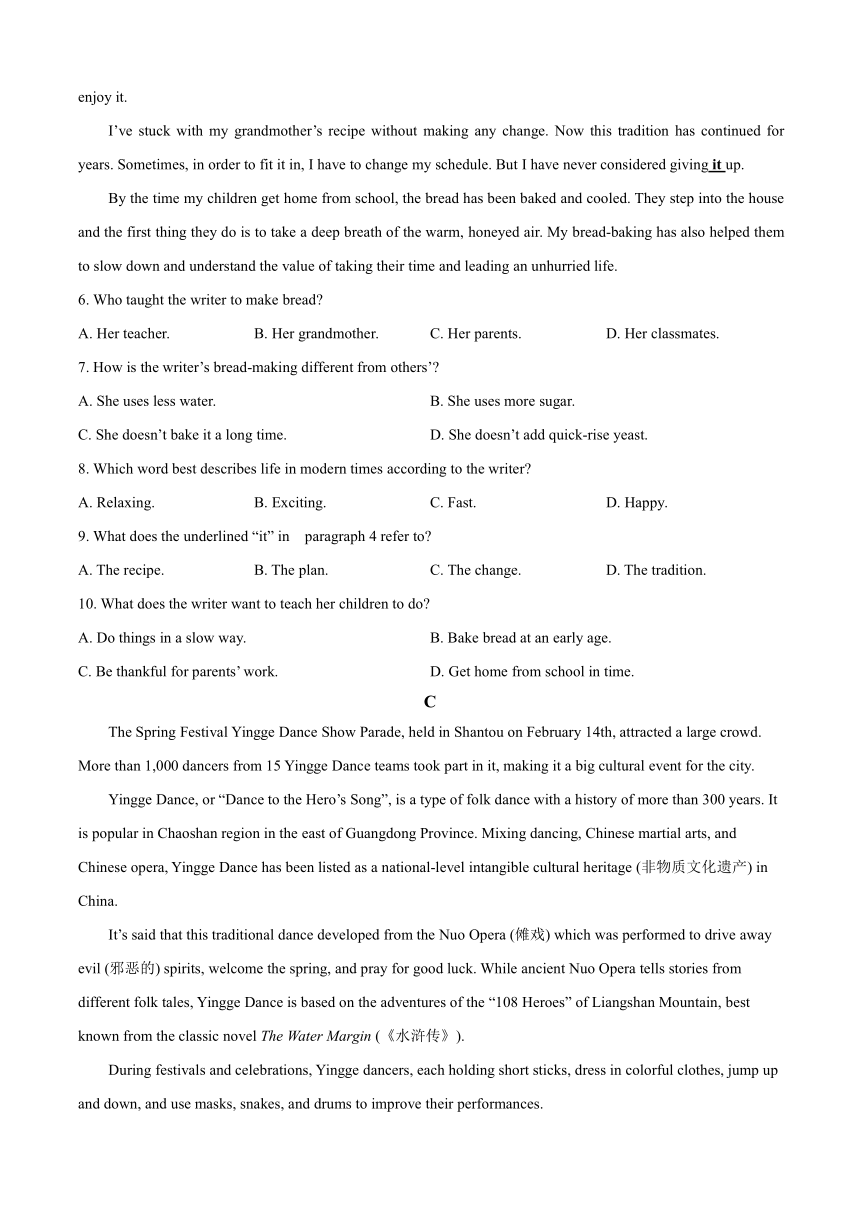 enjoy it.

I’ve stuck with my grandmother’s recipe without making any change. Now this tradition has continued for years. Sometimes, in order to fit it in, I have to change my schedule. But I have never considered giving it up.

By the time my children get home from school, the bread has been baked and cooled. They step into the house and the first thing they do is to take a deep breath of the warm, honeyed air. My bread-baking has also helped them to slow down and understand the value of taking their time and leading an unhurried life.

6. Who taught the writer to make bread?

A. Her teacher. B. Her grandmother. C. Her parents. D. Her classmates.

7. How is the writer’s bread-making different from others’?

A. She uses less water. B. She uses more sugar.

C. She doesn’t bake it a long time. D. She doesn’t add quick-rise yeast.

8. Which word best describes life in modern times according to the writer?

A. Relaxing. B. Exciting. C. Fast. D. Happy.

9. What does the underlined “it” in paragraph 4 refer to?

A. The recipe. B. The plan. C. The change. D. The tradition.

10. What does the writer want to teach her children to do?

A. Do things in a slow way. B. Bake bread at an early age.

C. Be thankful for parents’ work. D. Get home from school in time.

C

The Spring Festival Yingge Dance Show Parade, held in Shantou on February 14th, attracted a large crowd. More than 1,000 dancers from 15 Yingge Dance teams took part in it, making it a big cultural event for the city.

Yingge Dance, or “Dance to the Hero’s Song”, is a type of folk dance with a history of more than 300 years. It is popular in Chaoshan region in the east of Guangdong Province. Mixing dancing, Chinese martial arts, and Chinese opera, Yingge Dance has been listed as a national-level intangible cultural heritage (非物质文化遗产) in China.

It’s said that this traditional dance developed from the Nuo Opera (傩戏) which was performed to drive away evil (邪恶的) spirits, welcome the spring, and pray for good luck. While ancient Nuo Opera tells stories from different folk tales, Yingge Dance is based on the adventures of the “108 Heroes” of Liangshan Mountain, best known from the classic novel The Water Margin (《水浒传》).

During festivals and celebrations, Yingge dancers, each holding short sticks, dress in colorful clothes, jump up and down, and use masks, snakes, and drums to improve their performances.